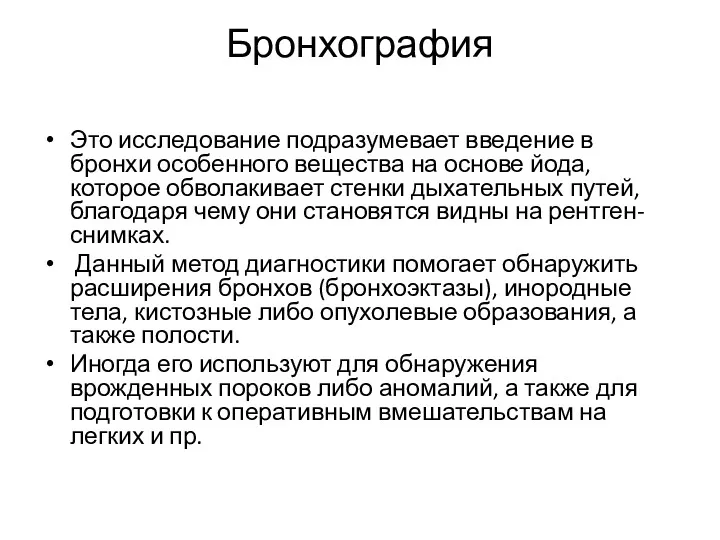 Бронхография

• Это исследование подразумевает введение в бронхи особенного вещества на основе йода, которое обволакивает стенки дыхательных путей, благодаря чему они становятся видны на рентген-снимках.
• Данный метод диагностики помогает обнаружить расширения бронхов (бронхоэктазы), инородные тела, кистозные либо опухолевые образования, а также полости.
• Иногда его используют для обнаружения врожденных пороков либо аномалий, а также для подготовки к оперативным вмешательствам на легких и пр.